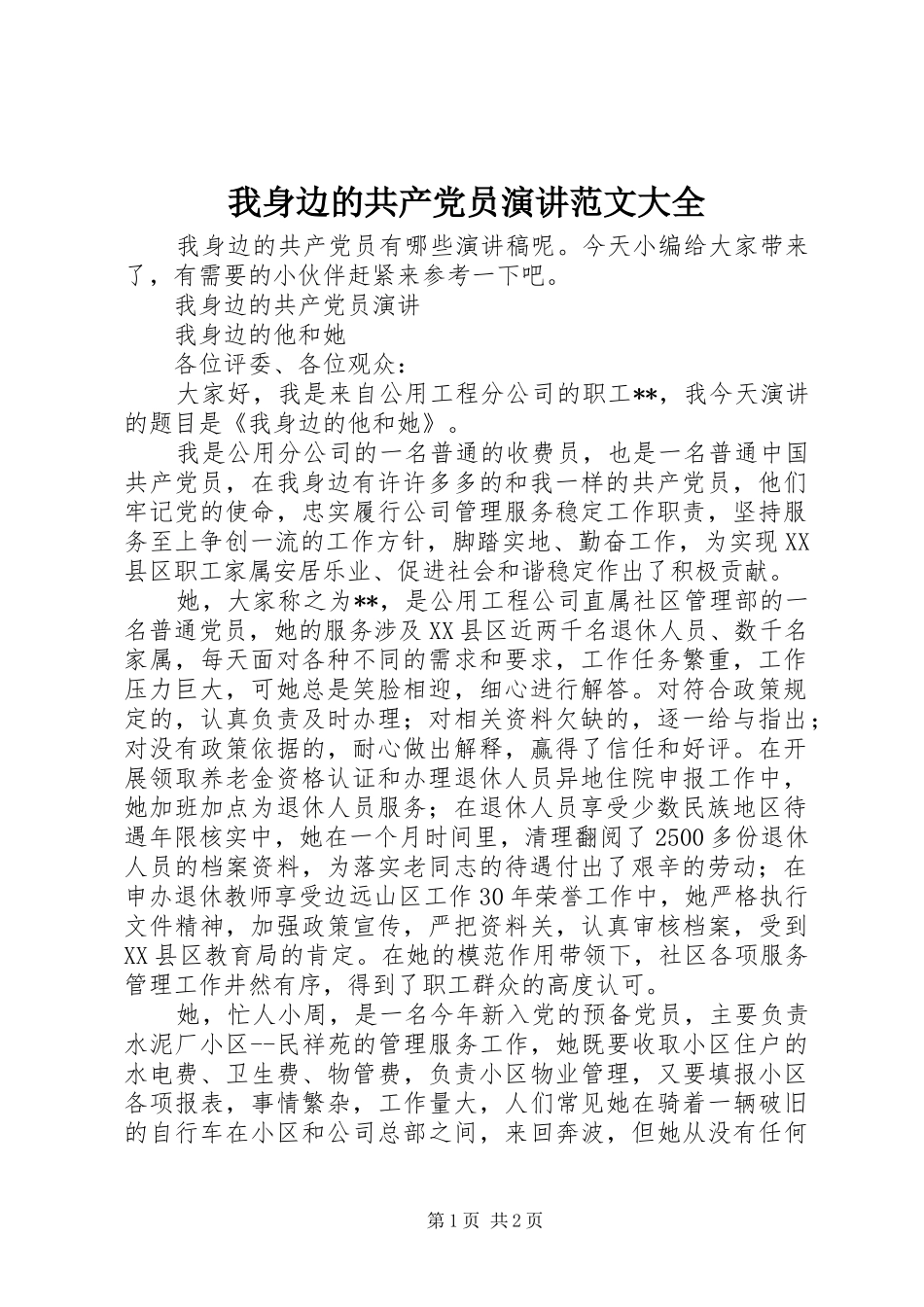 我身边的共产党员演讲范文大全

我身边的共产党员有哪些演讲稿呢。今天小编给大家带来了，有需要的小伙伴赶紧来参考一下吧。

我身边的共产党员演讲

我身边的他和她

各位评委、各位观众：

大家好，我是来自公用工程分公司的职工**，我今天演讲的题目是《我身边的他和她》。

我是公用分公司的一名普通的收费员，也是一名普通中国共产党员，在我身边有许许多多的和我一样的共产党员，他们牢记党的使命，忠实履行公司管理服务稳定工作职责，坚持服务至上争创一流的工作方针，脚踏实地、勤奋工作，为实现XX县区职工家属安居乐业、促进社会和谐稳定作出了积极贡献。

她，大家称之为**，是公用工程公司直属社区管理部的一名普通党员，她的服务涉及XX县区近两千名退休人员、数千名家属，每天面对各种不同的需求和要求，工作任务繁重，工作压力巨大，可她总是笑脸相迎，细心进行解答。对符合政策规定的，认真负责及时办理；对相关资料欠缺的，逐一给与指出；对没有政策依据的，耐心做出解释，赢得了信任和好评。在开展领取养老金资格认证和办理退休人员异地住院申报工作中，她加班加点为退休人员服务；在退休人员享受少数民族地区待遇年限核实中，她在一个月时间里，清理翻阅了2500多份退休人员的档案资料，为落实老同志的待遇付出了艰辛的劳动；在申办退休教师享受边远山区工作30年荣誉工作中，她严格执行文件精神，加强政策宣传，严把资料关，认真审核档案，受到XX县区教育局的肯定。在她的模范作用带领下，社区各项服务管理工作井然有序，得到了职工群众的高度认可。

她，忙人小周，是一名今年新入党的预备党员，主要负责水泥厂小区--民祥苑的管理服务工作，她既要收取小区住户的水电费、卫生费、物管费，负责小区物业管理，又要填报小区各项报表，事情繁杂，工作量大，人们常见她在骑着一辆破旧的自行车在小区和公司总部之间，来回奔波，但她从没有任何

第1页 共2页